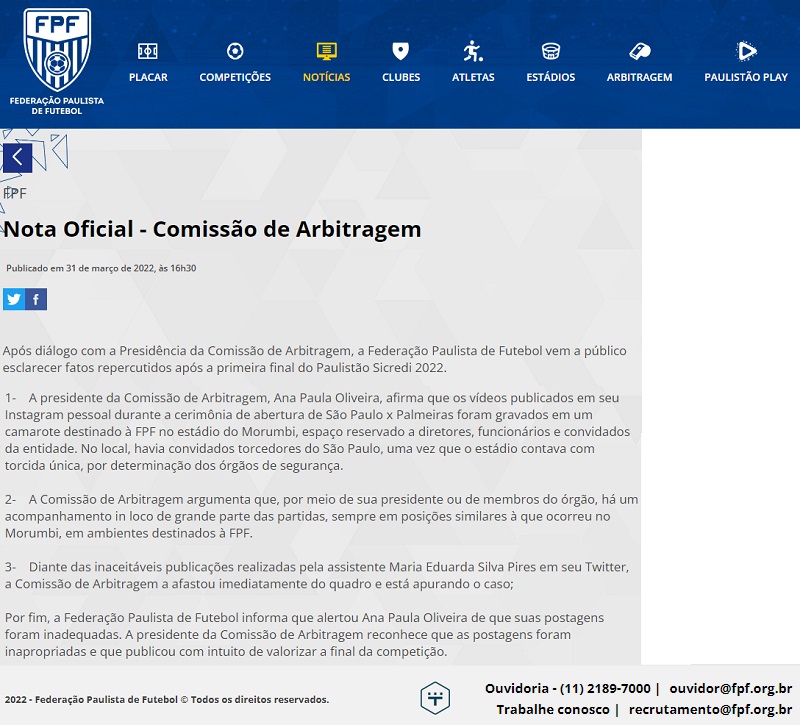 FPF
FEDERAÇÃO PAULISTA DE FUTEBOL

PLACAR COMPETIÇÕES NOTÍCIAS CLUBES ATLETAS ESTÁDIOS ARBITRAGEM PAULISTÃO PLAY

FPF

Nota Oficial - Comissão de Arbitragem

Publicado em 31 de março de 2022, às 16h30

Após diálogo com a Presidência da Comissão de Arbitragem, a Federação Paulista de Futebol vem a público esclarecer fatos repercutidos após a primeira final do Paulistão Sicredi 2022.

1- A presidente da Comissão de Arbitragem, Ana Paula Oliveira, afirma que os vídeos publicados em seu Instagram pessoal durante a cerimônia de abertura de São Paulo x Palmeiras foram gravados em um camarote destinado à FPF no estádio do Morumbi, espaço reservado a diretores, funcionários e convidados da entidade. No local, havia convidados torcedores do São Paulo, uma vez que o estádio contava com torcida única, por determinação dos órgãos de segurança.

2- A Comissão de Arbitragem argumenta que, por meio de sua presidente ou de membros do órgão, há um acompanhamento in loco de grande parte das partidas, sempre em posições similares à que ocorreu no Morumbi, em ambientes destinados à FPF.

3- Diante das inaceitáveis publicações realizadas pela assistente Maria Eduarda Silva Pires em seu Twitter, a Comissão de Arbitragem a afastou imediatamente do quadro e está apurando o caso;

Por fim, a Federação Paulista de Futebol informa que alertou Ana Paula Oliveira de que suas postagens foram inadequadas. A presidente da Comissão de Arbitragem reconhece que as postagens foram inapropriadas e que publicou com intuito de valorizar a final da competição.

2022 - Federação Paulista de Futebol © Todos os direitos reservados.

Ouvidoria - (11) 2189-7000 | ouvidor@fpf.org.br
Trabalhe conosco | recrutamento@fpf.org.br